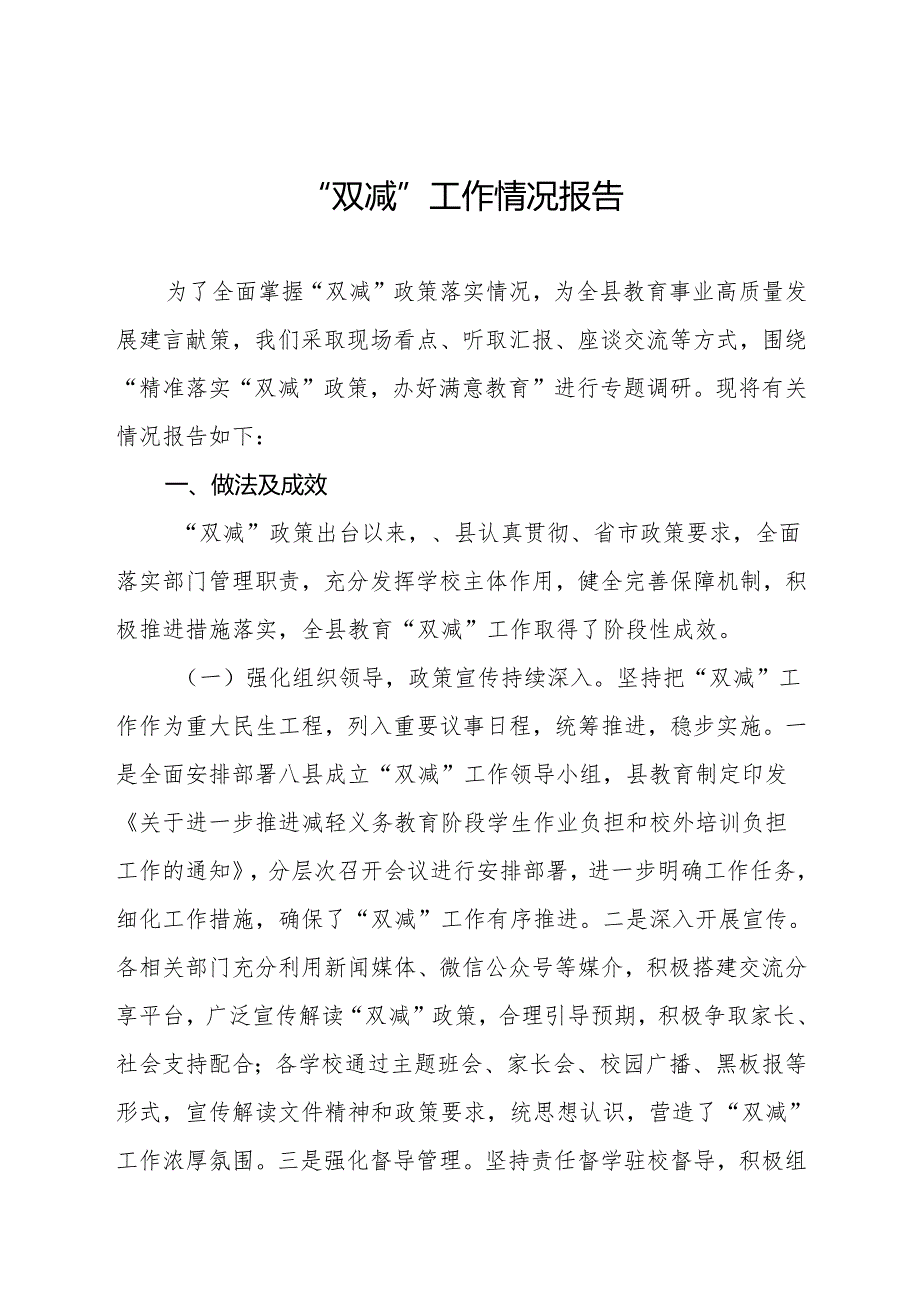 “双减”工作情况报告

为了全面掌握“双减”政策落实情况，为全县教育事业高质量发展建言献策，我们采取现场看点、听取汇报、座谈交流等方式，围绕“精准落实“双减”政策，办好满意教育”进行专题调研。现将有关情况报告如下：

一、做法及成效

“双减”政策出台以来，、县认真贯彻、省市政策要求，全面落实部门管理职责，充分发挥学校主体作用，健全完善保障机制，积极推进措施落实，全县教育“双减”工作取得了阶段性成效。

（一）强化组织领导，政策宣传持续深入。坚持把“双减”工作作为重大民生工程，列入重要议事日程，统筹推进，稳步实施。一是全面安排部署八县成立“双减”工作领导小组，县教育制定印发《关于进一步推进减轻义务教育阶段学生作业负担和校外培训负担工作的通知》，分层次召开会议进行安排部署，进一步明确工作任务，细化工作措施，确保了“双减”工作有序推进。二是深入开展宣传。各相关部门充分利用新闻媒体、微信公众号等媒介，积极搭建交流分享平台，广泛宣传解读“双减”政策，合理引导预期，积极争取家长、社会支持配合；各学校通过主题班会、家长会、校园广播、黑板报等形式，宣传解读文件精神和政策要求，统思想认识，营造了“双减”工作浓厚氛围。三是强化督导管理。坚持责任督学驻校督导，积极组